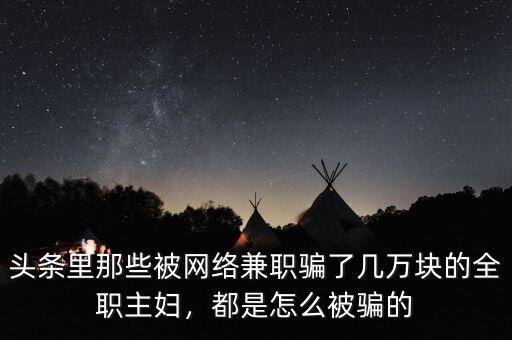 头条里那些被网络兼职骗了几万块的全职主妇，都是怎么被骗的